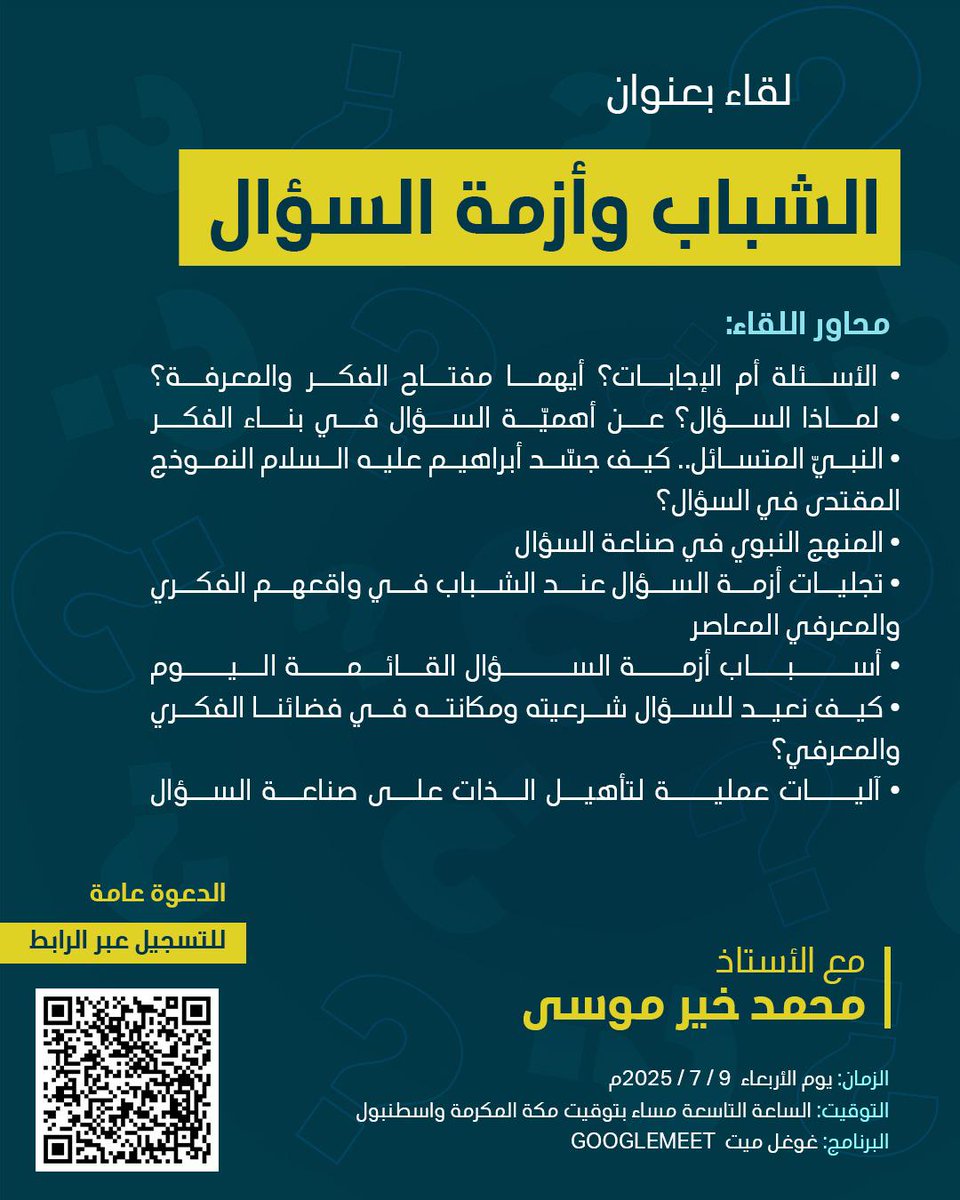 لقاء بعنوان

الشباب وأزمة السؤال

محاور اللقاء:

• الأسئلة أم الإجابات؟ أيهما مفتاح الفكر والمعرفة؟
• لماذا السؤال؟ عن أهميّة السؤال في بناء الفكر
• النبيّ المتسائل.. كيف جسّد أبراهيم عليه السلام النموذج المقتدى في السؤال؟
• المنهج النبوي في صناعة السؤال
• تجليات أزمة السؤال عند الشباب في واقعهم الفكري والمعرفي المعاصر
• أسباب أزمة السؤال القائمة اليوم
• كيف نعيد للسؤال شرعيته ومكانته في فضائنا الفكري والمعرفي؟
• آليات عملية لتأهيل الذات على صناعة السؤال

الدعوة عامة

للتسجيل عبر الرابط

مع الأستاذ
محمد خير موسى

الزمان: يوم الأربعاء 9 / 7 / 2025م
التوقيت: الساعة التاسعة مساء بتوقيت مكة المكرمة واسطنبول
البرنامج: غوغل ميت GOOGLEMEET